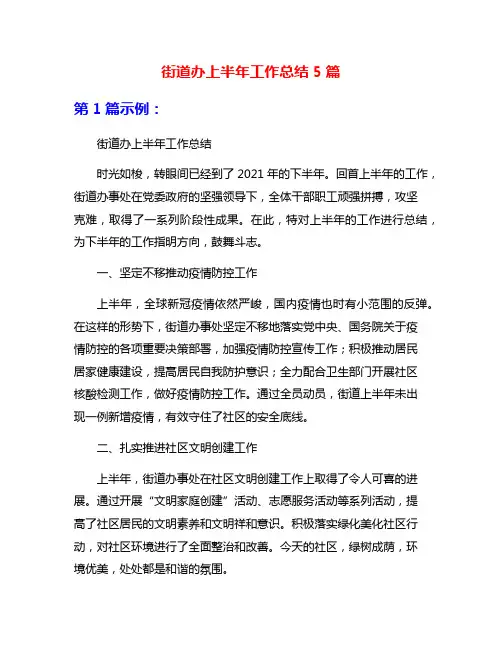 街道办上半年工作总结 5 篇

第 1 篇示例：

街道办上半年工作总结

时光如梭，转眼间已经到了 2021 年的下半年。回首上半年的工作，街道办事处在党委政府的坚强领导下，全体干部职工顽强拼搏，攻坚克难，取得了一系列阶段性成果。在此，特对上半年的工作进行总结，为下半年的工作指明方向，鼓舞斗志。

一、坚定不移推动疫情防控工作

上半年，全球新冠疫情依然严峻，国内疫情也时有小范围的反弹。在这样的形势下，街道办事处坚定不移地落实党中央、国务院关于疫情防控的各项重要决策部署，加强疫情防控宣传工作；积极推动居民居家健康建设，提高居民自我防护意识；全力配合卫生部门开展社区核酸检测工作，做好疫情防控工作。通过全员动员，街道上半年未出现一例新增疫情，有效守住了社区的安全底线。

二、扎实推进社区文明创建工作

上半年，街道办事处在社区文明创建工作上取得了令人可喜的进展。通过开展“文明家庭创建”活动、志愿服务活动等系列活动，提高了社区居民的文明素养和文明祥和意识。积极落实绿化美化社区行动，对社区环境进行了全面整治和改善。今天的社区，绿树成荫，环境优美，处处都是和谐的氛围。